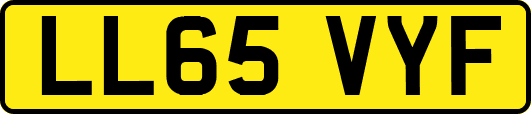 LL65 VYF